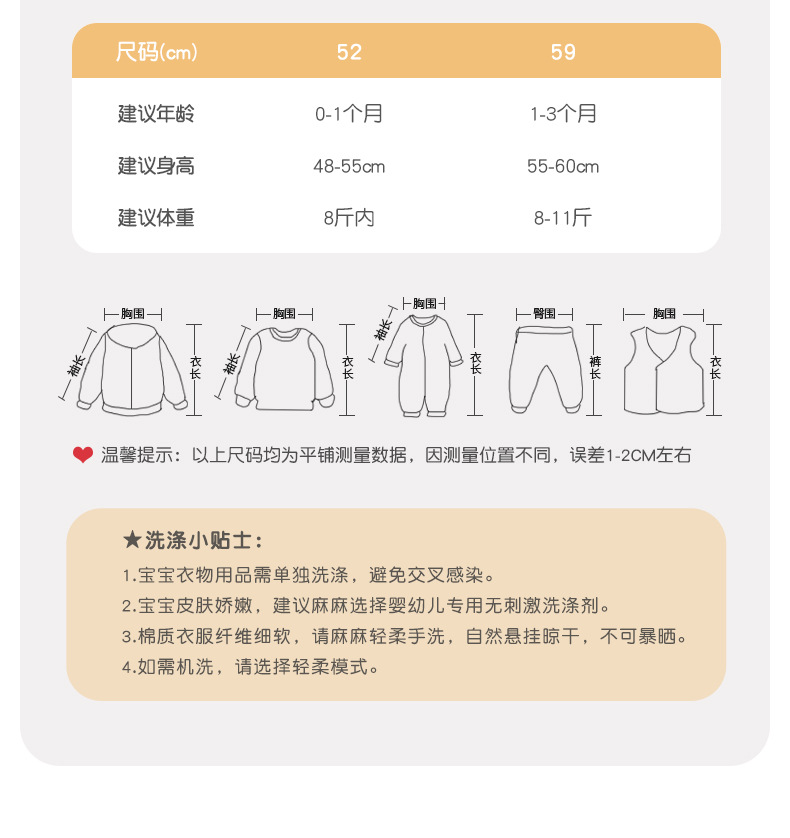 | 尺码(cm) | 52 | 59 |
|---|---|---|
| 建议年龄 | 0-1个月 | 1-3个月 |
| 建议身高 | 48-55cm | 55-60cm |
| 建议体重 | 8斤内 | 8-11斤 |

胸围
袖长
衣长

胸围
袖长
衣长

胸围
袖长
衣长

臀围
裤长

胸围
衣长

温馨提示：以上尺码均为平铺测量数据，因测量位置不同，误差1-2CM左右

★洗涤小贴士：

1.宝宝衣物用品需单独洗涤，避免交叉感染。
2.宝宝皮肤娇嫩，建议麻麻选择婴幼儿专用无刺激洗涤剂。
3.棉质衣服纤维细软，请麻麻轻柔手洗，自然悬挂晾干，不可暴晒。
4.如需机洗，请选择轻柔模式。